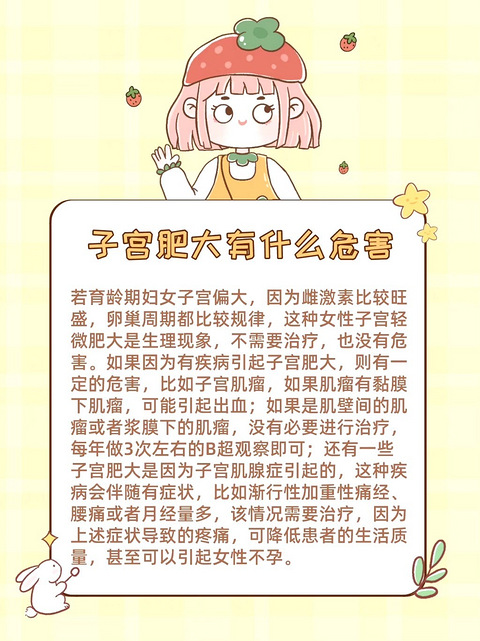 子宫肥大有什么危害

若育龄期妇女子宫偏大，因为雌激素比较旺盛，卵巢周期都比较规律，这种女性子宫轻微肥大是生理现象，不需要治疗，也没有危害。如果因为有疾病引起子宫肥大，则有一定的危害，比如子宫肌瘤，如果肌瘤有黏膜下肌瘤，可能引起出血；如果是肌壁间的肌瘤或者浆膜下的肌瘤，没有必要进行治疗，每年做3次左右的B超观察即可；还有一些子宫肥大是因为子宫肌腺症引起的，这种疾病会伴随有症状，比如渐行性加重性痛经、腰痛或者月经量多，该情况需要治疗，因为上述症状导致的疼痛，可降低患者的生活质量，甚至可以引起女性不孕。